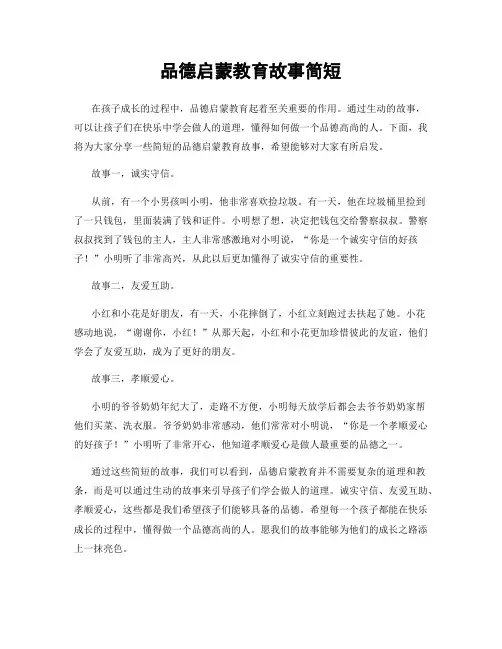 品德启蒙教育故事简短

在孩子成长的过程中，品德启蒙教育起着至关重要的作用。通过生动的故事，可以让孩子们在快乐中学会做人的道理，懂得如何做一个品德高尚的人。下面，我将为大家分享一些简短的品德启蒙教育故事，希望能够对大家有所启发。

故事一，诚实守信。

从前，有一个小男孩叫小明，他非常喜欢捡垃圾。有一天，他在垃圾桶里捡到了一只钱包，里面装满了钱和证件。小明想了想，决定把钱包交给警察叔叔。警察叔叔找到了钱包的主人，主人非常感激地对小明说，“你是一个诚实守信的好孩子！”小明听了非常高兴，从此以后更加懂得了诚实守信的重要性。

故事二，友爱互助。

小红和小花是好朋友，有一天，小花摔倒了，小红立刻跑过去扶起了她。小花感动地说，“谢谢你，小红！”从那天起，小红和小花更加珍惜彼此的友谊，他们学会了友爱互助，成为了更好的朋友。

故事三，孝顺爱心。

小明的爷爷奶奶年纪大了，走路不方便，小明每天放学后都会去爷爷奶奶家帮他们买菜、洗衣服。爷爷奶奶非常感动，他们常常对小明说，“你是一个孝顺爱心的好孩子！”小明听了非常开心，他知道孝顺爱心是做人最重要的品德之一。

通过这些简短的故事，我们可以看到，品德启蒙教育并不需要复杂的道理和教条，而是可以通过生动的故事来引导孩子们学会做人的道理。诚实守信、友爱互助、孝顺爱心，这些都是我们希望孩子们能够具备的品德。希望每一个孩子都能在快乐成长的过程中，懂得做一个品德高尚的人。愿我们的故事能够为他们的成长之路添上一抹亮色。